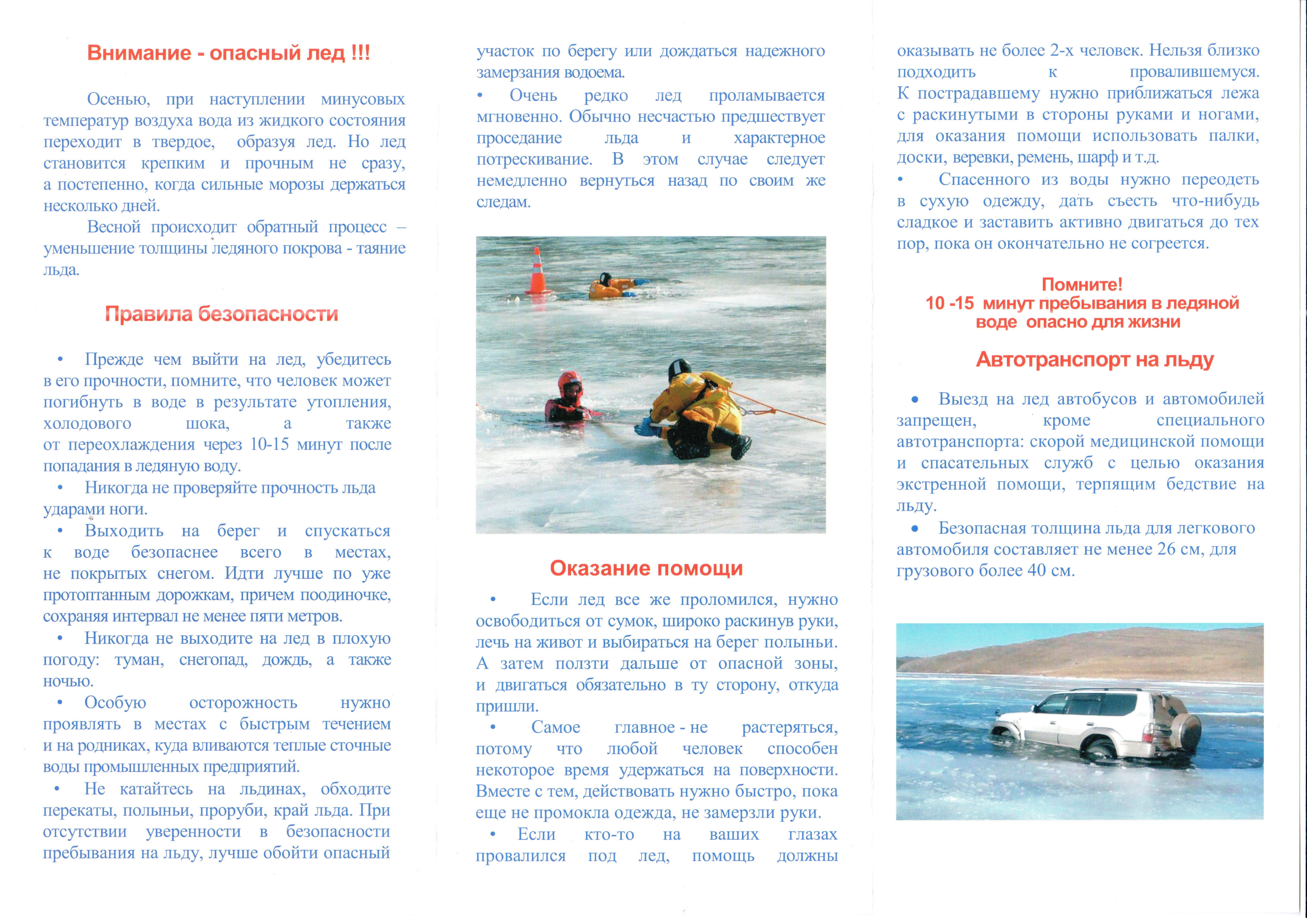 Внимание - опасный лед !!!

Осенью, при наступлении минусовых температур воздуха вода из жидкого состояния переходит в твердое, образуя лед. Но лед становится крепким и прочным не сразу, а постепенно, когда сильные морозы держаться несколько дней.

Весной происходит обратный процесс – уменьшение толщины ледяного покрова - таяние льда.

Правила безопасности

• Прежде чем выйти на лед, убедитесь в его прочности, помните, что человек может погибнуть в воде в результате утопления, холодового шока, а также от переохлаждения через 10-15 минут после попадания в ледяную воду.

• Никогда не проверяйте прочность льда ударами ноги.

• Выходить на берег и спускаться к воде безопаснее всего в местах, не покрытых снегом. Идти лучше по уже протоптанным дорожкам, причем поодиночке, сохраняя интервал не менее пяти метров.

• Никогда не выходите на лед в плохую погоду: туман, снегопад, дождь, а также ночью.

• Особую осторожность нужно проявлять в местах с быстрым течением и на родниках, куда вливаются теплые сточные воды промышленных предприятий.

• Не катайтесь на льдинах, обходите перекаты, полыньи, проруби, край льда. При отсутствии уверенности в безопасности пребывания на льду, лучше обойти опасный участок по берегу или дождаться надежного замерзания водоема.

• Очень редко лед проламывается мгновенно. Обычно несчастью предшествует проседание льда и характерное потрескивание. В этом случае следует немедленно вернуться назад по своим же следам.

Оказание помощи

• Если лед все же проломился, нужно освободиться от сумок, широко раскинув руки, лечь на живот и выбираться на берег полыньи. А затем ползти дальше от опасной зоны, и двигаться обязательно в ту сторону, откуда пришли.

• Самое главное - не растеряться, потому что любой человек способен некоторое время удержаться на поверхности. Вместе с тем, действовать нужно быстро, пока еще не промокла одежда, не замерзли руки.

• Если кто-то на ваших глазах провалился под лед, помощь должны оказывать не более 2-х человек. Нельзя близко подходить к провалившемуся. К пострадавшему нужно приближаться лежа с раскинутыми в стороны руками и ногами, для оказания помощи использовать палки, доски, веревки, ремень, шарф и т.д.

• Спасенного из воды нужно переодеть в сухую одежду, дать съесть что-нибудь сладкое и заставить активно двигаться до тех пор, пока он окончательно не согреется.

Помните!
10 -15 минут пребывания в ледяной воде опасно для жизни

Автотранспорт на льду

• Выезд на лед автобусов и автомобилей запрещен, кроме специального автотранспорта: скорой медицинской помощи и спасательных служб с целью оказания экстренной помощи, терпящим бедствие на льду.

• Безопасная толщина льда для легкового автомобиля составляет не менее 26 см, для грузового более 40 см.